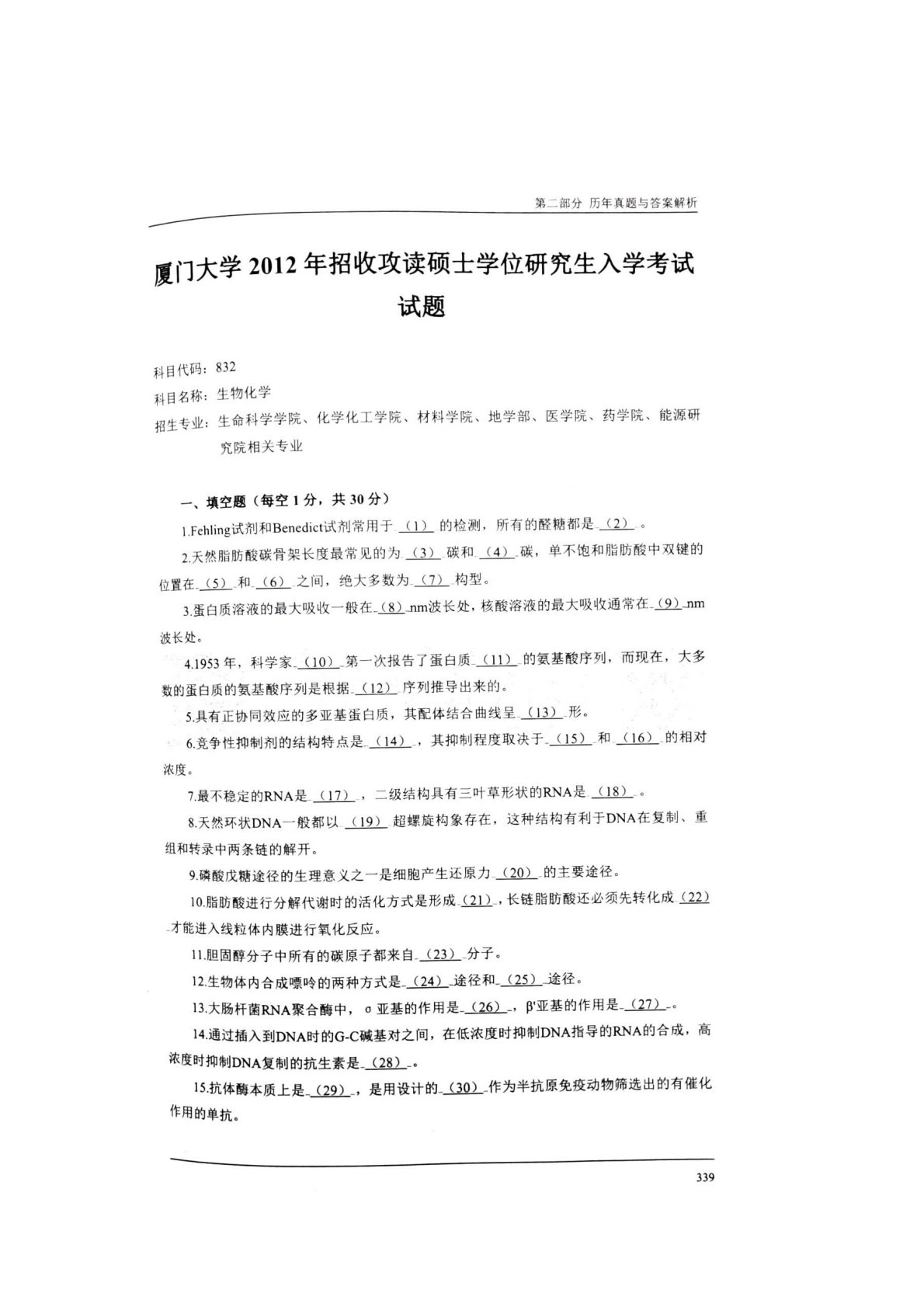 第二部分 历年真题与答案解析

厦门大学 2012 年招收攻读硕士学位研究生入学考试试题

科目代码：832
科目名称：生物化学
招生专业：生命科学学院、化学化工学院、材料学院、地学部、医学院、药学院、能源研究院相关专业

一、填空题（每空 1 分，共 30 分）

1.Fehling试剂和Benedict试剂常用于 (1) 的检测，所有的醛糖都是 (2) 。

2.天然脂肪酸碳骨架长度最常见的为 (3) 碳和 (4) 碳，单不饱和脂肪酸中双键的位置在 (5) 和 (6) 之间，绝大多数为 (7) 构型。

3.蛋白质溶液的最大吸收一般在 (8) nm波长处，核酸溶液的最大吸收通常在 (9) nm波长处。

4.1953 年，科学家 (10) 第一次报告了蛋白质 (11) 的氨基酸序列，而现在，大多数的蛋白质的氨基酸序列是根据 (12) 序列推导出来的。

5.具有正协同效应的多亚基蛋白质，其配体结合曲线呈 (13) 形。

6.竞争性抑制剂的结构特点是 (14) ，其抑制程度取决于 (15) 和 (16) 的相对浓度。

7.最不稳定的RNA是 (17) ，二级结构具有三叶草形状的RNA是 (18) 。

8.天然环状DNA一般都以 (19) 超螺旋构象存在，这种结构有利于DNA在复制、重组和转录中两条链的解开。

9.磷酸戊糖途径的生理意义之一是细胞产生还原力 (20) 的主要途径。

10.脂肪酸进行分解代谢时的活化方式是形成 (21) ，长链脂肪酸还必须先转化成 (22) 才能进入线粒体内膜进行氧化反应。

11.胆固醇分子中所有的碳原子都来自 (23) 分子。

12.生物体内合成嘌呤的两种方式是 (24) 途径和 (25) 途径。

13.大肠杆菌RNA聚合酶中，σ 亚基的作用是 (26) ，β'亚基的作用是 (27) 。

14.通过插入到DNA时的G-C碱基对之间，在低浓度时抑制DNA指导的RNA的合成，高浓度时抑制DNA复制的抗生素是 (28) 。

15.抗体酶本质上是 (29) ，是用设计的 (30) 作为半抗原免疫动物筛选出的有催化作用的单抗。

339